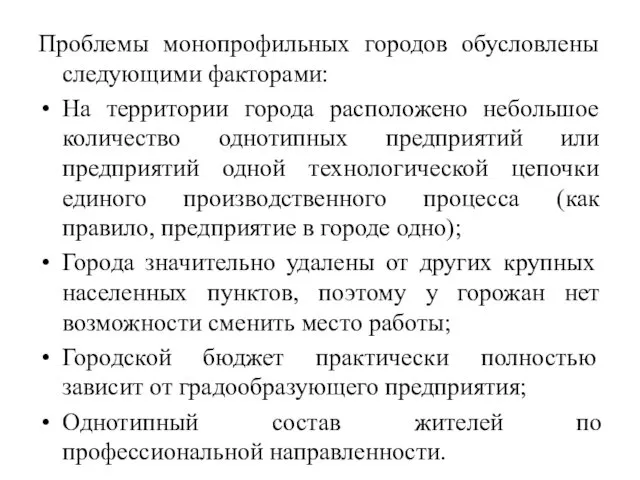 Проблемы монопрофильных городов обусловлены следующими факторами:

• На территории города расположено небольшое количество однотипных предприятий или предприятий одной технологической цепочки единого производственного процесса (как правило, предприятие в городе одно);

• Города значительно удалены от других крупных населенных пунктов, поэтому у горожан нет возможности сменить место работы;

• Городской бюджет практически полностью зависит от градообразующего предприятия;

• Однотипный состав жителей по профессиональной направленности.